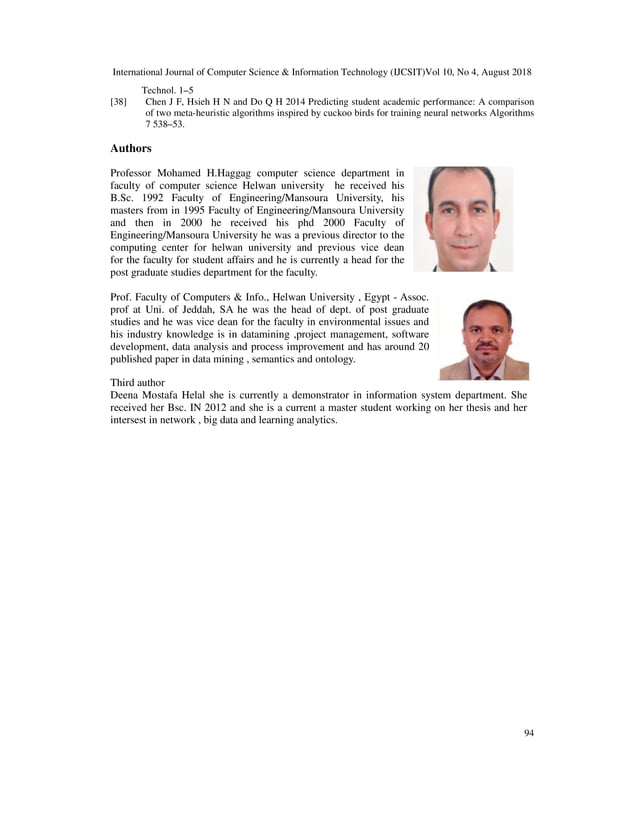 International Journal of Computer Science & Information Technology (IJCSIT)Vol 10, No 4, August 2018

Technol. 1–5

[38] Chen J F, Hsieh H N and Do Q H 2014 Predicting student academic performance: A comparison of two meta-heuristic algorithms inspired by cuckoo birds for training neural networks Algorithms 7 538–53.

Authors

Professor Mohamed H.Haggag computer science department in faculty of computer science Helwan university he received his B.Sc. 1992 Faculty of Engineering/Mansoura University, his masters from in 1995 Faculty of Engineering/Mansoura University and then in 2000 he received his phd 2000 Faculty of Engineering/Mansoura University he was a previous director to the computing center for helwan university and previous vice dean for the faculty for student affairs and he is currently a head for the post graduate studies department for the faculty.

Prof. Faculty of Computers & Info., Helwan University , Egypt - Assoc. prof at Uni. of Jeddah, SA he was the head of dept. of post graduate studies and he was vice dean for the faculty in environmental issues and his industry knowledge is in datamining ,project management, software development, data analysis and process improvement and has around 20 published paper in data mining , semantics and ontology.

Third author
Deena Mostafa Helal she is currently a demonstrator in information system department. She received her Bsc. IN 2012 and she is a current a master student working on her thesis and her intersest in network , big data and learning analytics.

94